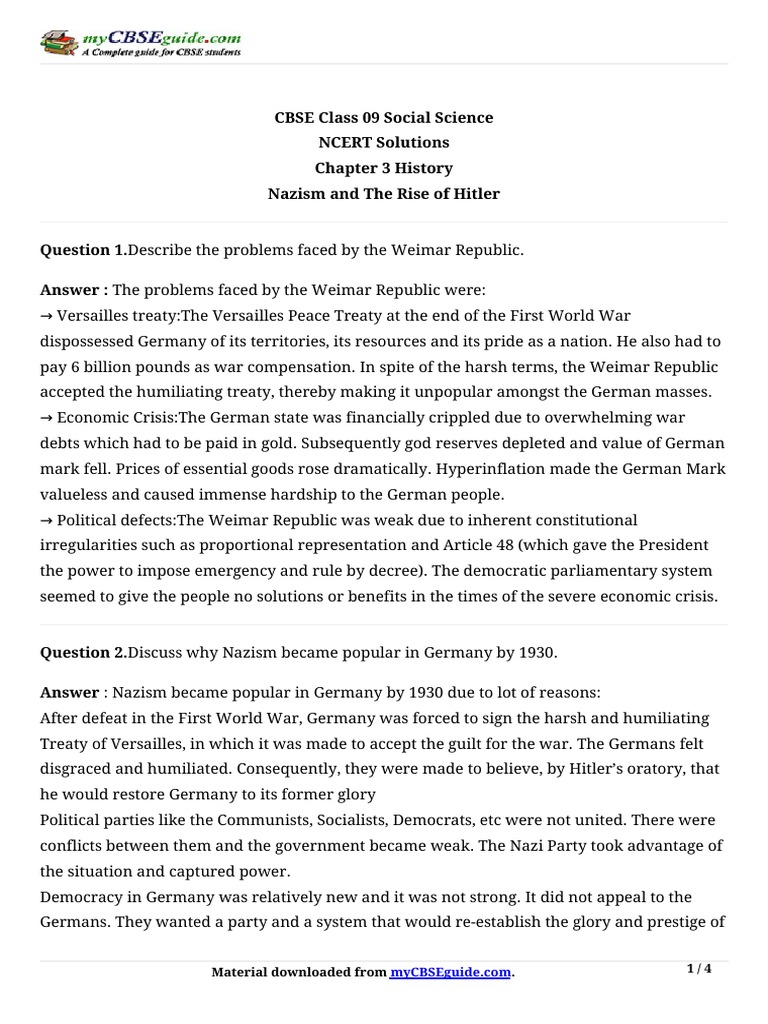 myCBSEguide.com
A Complete guide for CBSE students

CBSE Class 09 Social Science
NCERT Solutions
Chapter 3 History
Nazism and The Rise of Hitler

Question 1.Describe the problems faced by the Weimar Republic.

Answer : The problems faced by the Weimar Republic were:
→ Versailles treaty:The Versailles Peace Treaty at the end of the First World War dispossessed Germany of its territories, its resources and its pride as a nation. He also had to pay 6 billion pounds as war compensation. In spite of the harsh terms, the Weimar Republic accepted the humiliating treaty, thereby making it unpopular amongst the German masses.
→ Economic Crisis:The German state was financially crippled due to overwhelming war debts which had to be paid in gold. Subsequently god reserves depleted and value of German mark fell. Prices of essential goods rose dramatically. Hyperinflation made the German Mark valueless and caused immense hardship to the German people.
→ Political defects:The Weimar Republic was weak due to inherent constitutional irregularities such as proportional representation and Article 48 (which gave the President the power to impose emergency and rule by decree). The democratic parliamentary system seemed to give the people no solutions or benefits in the times of the severe economic crisis.

Question 2.Discuss why Nazism became popular in Germany by 1930.

Answer : Nazism became popular in Germany by 1930 due to lot of reasons:
After defeat in the First World War, Germany was forced to sign the harsh and humiliating Treaty of Versailles, in which it was made to accept the guilt for the war. The Germans felt disgraced and humiliated. Consequently, they were made to believe, by Hitler's oratory, that he would restore Germany to its former glory
Political parties like the Communists, Socialists, Democrats, etc were not united. There were conflicts between them and the government became weak. The Nazi Party took advantage of the situation and captured power.
Democracy in Germany was relatively new and it was not strong. It did not appeal to the Germans. They wanted a party and a system that would re-establish the glory and prestige of

Material downloaded from myCBSEguide.com.
1 / 4